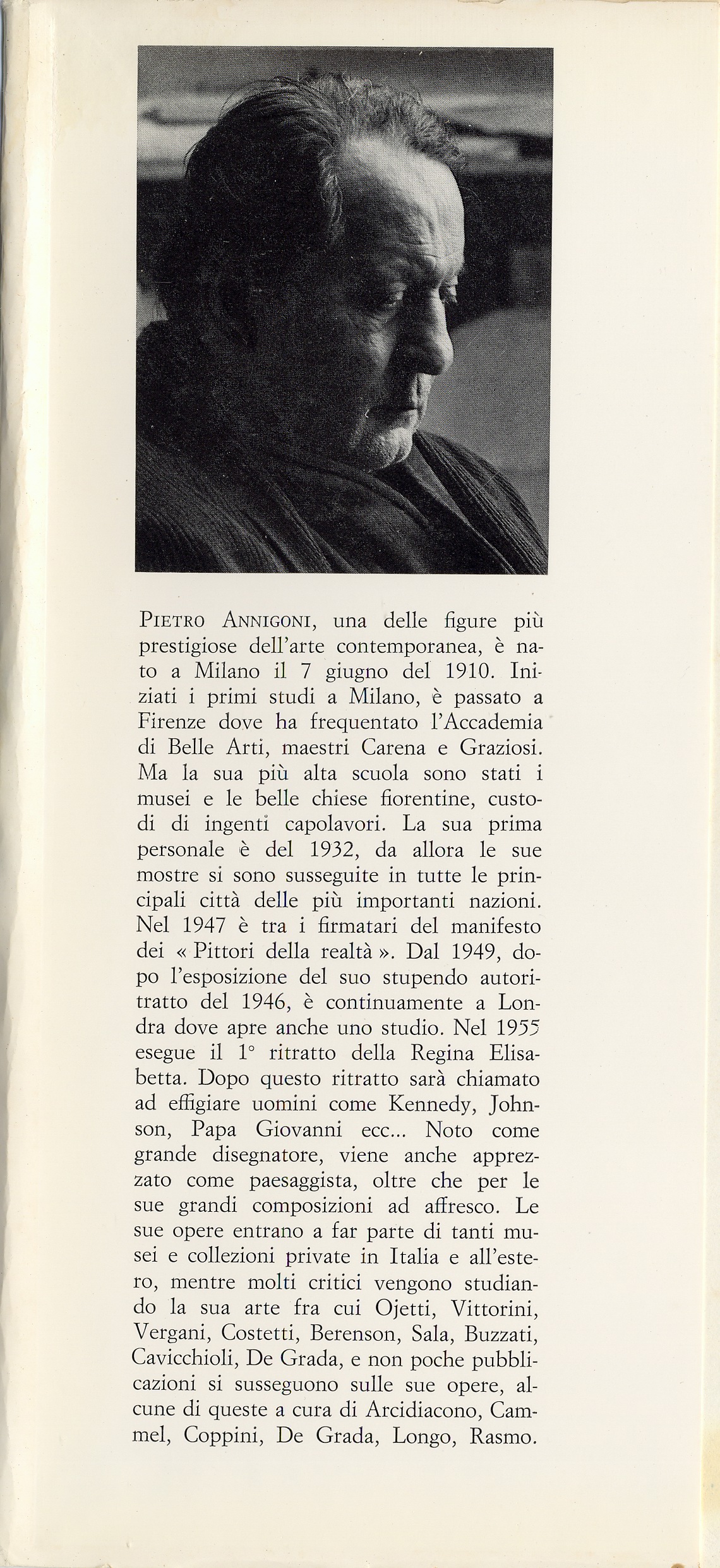 PIETRO ANNIGONI, una delle figure più prestigiose dell'arte contemporanea, è nato a Milano il 7 giugno del 1910. Iniziati i primi studi a Milano, è passato a Firenze dove ha frequentato l'Accademia di Belle Arti, maestri Carena e Graziosi. Ma la sua più alta scuola sono stati i musei e le belle chiese fiorentine, custodi di ingenti capolavori. La sua prima personale è del 1932, da allora le sue mostre si sono susseguite in tutte le principali città delle più importanti nazioni. Nel 1947 è tra i firmatari del manifesto dei « Pittori della realtà ». Dal 1949, dopo l'esposizione del suo stupendo autoritratto del 1946, è continuamente a Londra dove apre anche uno studio. Nel 1955 esegue il 1° ritratto della Regina Elisabetta. Dopo questo ritratto sarà chiamato ad effigiare uomini come Kennedy, Johnson, Papa Giovanni ecc... Noto come grande disegnatore, viene anche apprezzato come paesaggista, oltre che per le sue grandi composizioni ad affresco. Le sue opere entrano a far parte di tanti musei e collezioni private in Italia e all'estero, mentre molti critici vengono studiando la sua arte fra cui Ojetti, Vittorini, Vergani, Costetti, Berenson, Sala, Buzzati, Cavicchioli, De Grada, e non poche pubblicazioni si susseguono sulle sue opere, alcune di queste a cura di Arcidiacono, Cammel, Coppini, De Grada, Longo, Rasmo.